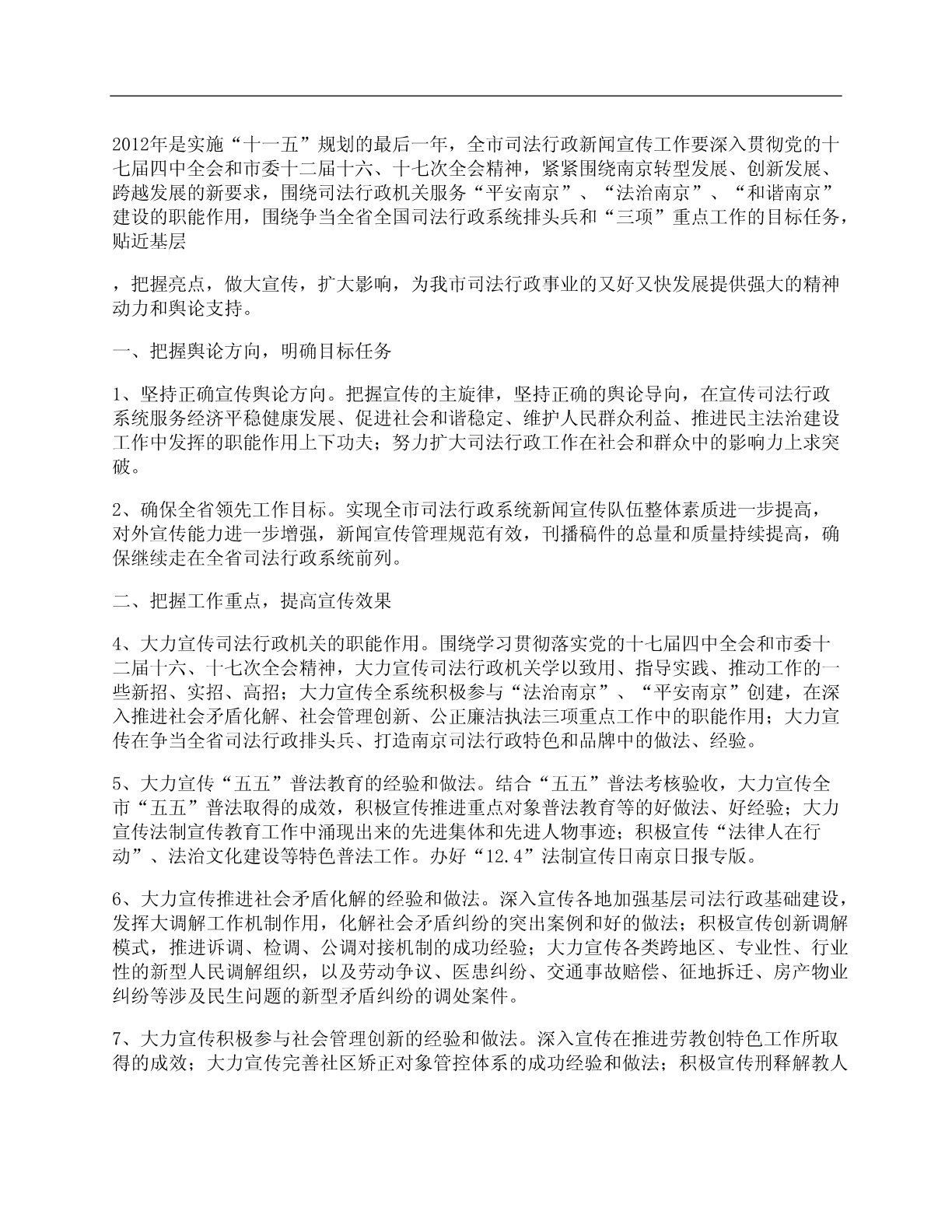 2012年是实施“十一五”规划的最后一年，全市司法行政新闻宣传工作要深入贯彻党的十七届四中全会和市委十二届十六、十七次全会精神，紧紧围绕南京转型发展、创新发展、跨越发展的新要求，围绕司法行政机关服务“平安南京”、“法治南京”、“和谐南京”建设的职能作用，围绕争当全省全国司法行政系统排头兵和“三项”重点工作的目标任务，贴近基层

，把握亮点，做大宣传，扩大影响，为我市司法行政事业的又好又快发展提供强大的精神动力和舆论支持。

一、把握舆论方向，明确目标任务

1、坚持正确宣传舆论方向。把握宣传的主旋律，坚持正确的舆论导向，在宣传司法行政系统服务经济平稳健康发展、促进社会和谐稳定、维护人民群众利益、推进民主法治建设工作中发挥的职能作用上下功夫；努力扩大司法行政工作在社会和群众中的影响力上求突破。

2、确保全省领先工作目标。实现全市司法行政系统新闻宣传队伍整体素质进一步提高，对外宣传能力进一步增强，新闻宣传管理规范有效，刊播稿件的总量和质量持续提高，确保继续走在全省司法行政系统前列。

二、把握工作重点，提高宣传效果

4、大力宣传司法行政机关的职能作用。围绕学习贯彻落实党的十七届四中全会和市委十二届十六、十七次全会精神，大力宣传司法行政机关学以致用、指导实践、推动工作的一些新招、实招、高招；大力宣传全系统积极参与“法治南京”、“平安南京”创建，在深入推进社会矛盾化解、社会管理创新、公正廉洁执法三项重点工作中的职能作用；大力宣传在争当全省司法行政排头兵、打造南京司法行政特色和品牌中的做法、经验。

5、大力宣传“五五”普法教育的经验和做法。结合“五五”普法考核验收，大力宣传全市“五五”普法取得的成效，积极宣传推进重点对象普法教育等的好做法、好经验；大力宣传法制宣传教育工作中涌现出来的先进集体和先进人物事迹；积极宣传“法律人在行动”、法治文化建设等特色普法工作。办好“12.4”法制宣传日南京日报专版。

6、大力宣传推进社会矛盾化解的经验和做法。深入宣传各地加强基层司法行政基础建设，发挥大调解工作机制作用，化解社会矛盾纠纷的突出案例和好的做法；积极宣传创新调解模式，推进诉调、检调、公调对接机制的成功经验；大力宣传各类跨地区、专业性、行业性的新型人民调解组织，以及劳动争议、医患纠纷、交通事故赔偿、征地拆迁、房产物业纠纷等涉及民生问题的新型矛盾纠纷的调处案件。

7、大力宣传积极参与社会管理创新的经验和做法。深入宣传在推进劳教创特色工作所取得的成效；大力宣传完善社区矫正对象管控体系的成功经验和做法；积极宣传刑释解教人